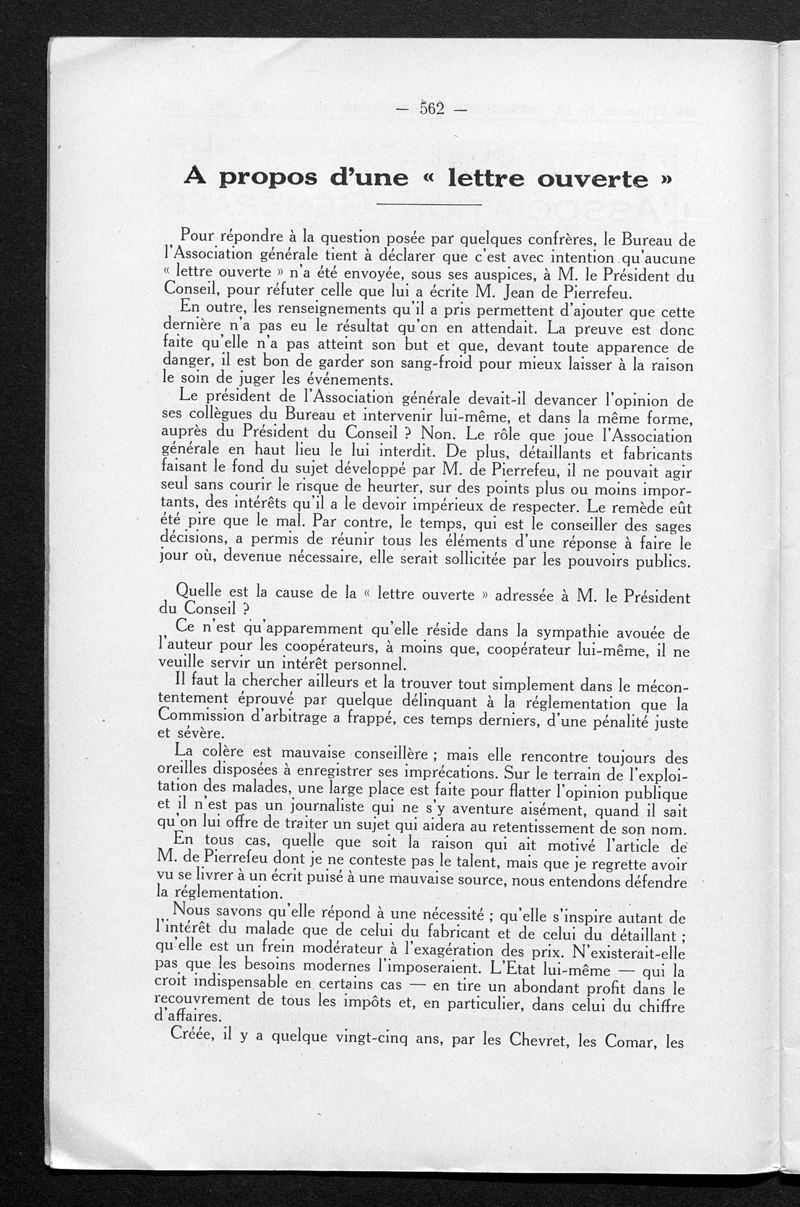 — 562 —

A propos d'une « lettre ouverte »

Pour répondre à la question posée par quelques confrères, le Bureau de l'Association générale tient à déclarer que c'est avec intention qu'aucune « lettre ouverte » n'a été envoyée, sous ses auspices, à M. le Président du Conseil, pour réfuter celle que lui a écrite M. Jean de Pierrefeu.

En outre, les renseignements qu'il a pris permettent d'ajouter que cette dernière n'a pas eu le résultat qu'on en attendait. La preuve est donc faite qu'elle n'a pas atteint son but et que, devant toute apparence de danger, il est bon de garder son sang-froid pour mieux laisser à la raison le soin de juger les événements.

Le président de l'Association générale devait-il devancer l'opinion de ses collègues du Bureau et intervenir lui-même, et dans la même forme, auprès du Président du Conseil ? Non. Le rôle que joue l'Association générale en haut lieu le lui interdit. De plus, détaillants et fabricants faisant le fond du sujet développé par M. de Pierrefeu, il ne pouvait agir seul sans courir le risque de heurter, sur des points plus ou moins importants, des intérêts qu'il a le devoir impérieux de respecter. Le remède eût été pire que le mal. Par contre, le temps, qui est le conseiller des sages décisions, a permis de réunir tous les éléments d'une réponse à faire le jour où, devenue nécessaire, elle serait sollicitée par les pouvoirs publics.

Quelle est la cause de la « lettre ouverte » adressée à M. le Président du Conseil ?

Ce n'est qu'apparemment qu'elle réside dans la sympathie avouée de l'auteur pour les coopérateurs, à moins que, coopérateur lui-même, il ne veuille servir un intérêt personnel.

Il faut la chercher ailleurs et la trouver tout simplement dans le mécontentement éprouvé par quelque délinquant à la réglementation que la Commission d'arbitrage a frappé, ces temps derniers, d'une pénalité juste et sévère.

La colère est mauvaise conseillère ; mais elle rencontre toujours des oreilles disposées à enregistrer ses imprécations. Sur le terrain de l'exploitation des malades, une large place est faite pour flatter l'opinion publique et il n'est pas un journaliste qui ne s'y aventure aisément, quand il sait qu'on lui offre de traiter un sujet qui aidera au retentissement de son nom.

En tous cas, quelle que soit la raison qui ait motivé l'article de M. de Pierrefeu dont je ne conteste pas le talent, mais que je regrette avoir vu se livrer à un écrit puisé à une mauvaise source, nous entendons défendre la réglementation.

Nous savons qu'elle répond à une nécessité ; qu'elle s'inspire autant de l'intérêt du malade que de celui du fabricant et de celui du détaillant ; qu'elle est un frein modérateur à l'exagération des prix. N'existerait-elle pas que les besoins modernes l'imposeraient. L'Etat lui-même — qui la croit indispensable en certains cas — en tire un abondant profit dans le recouvrement de tous les impôts et, en particulier, dans celui du chiffre d'affaires.

Créée, il y a quelque vingt-cinq ans, par les Chevret, les Comar, les